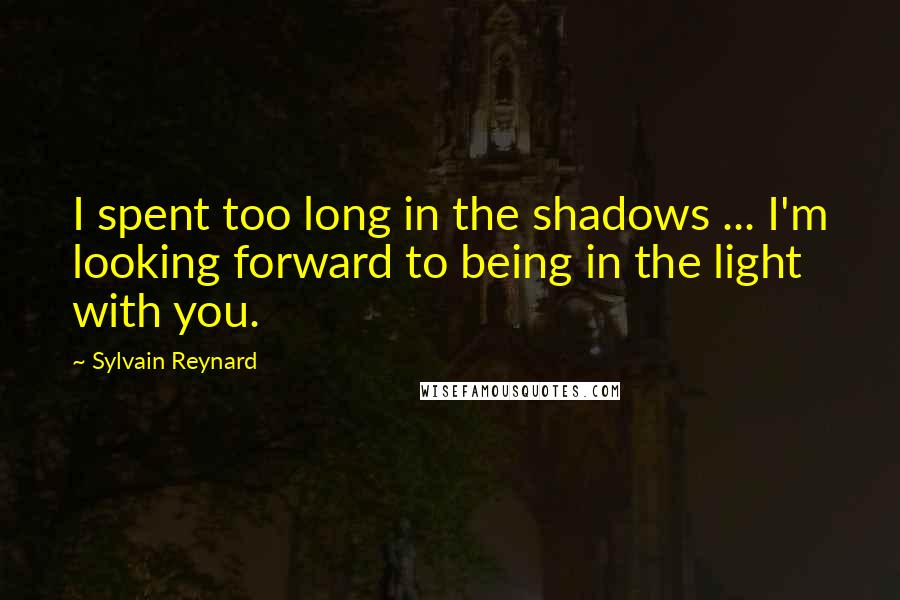 I spent too long in the shadows ... I'm looking forward to being in the light with you.

~ Sylvain Reynard

WISEFAMOUSQUOTES.COM